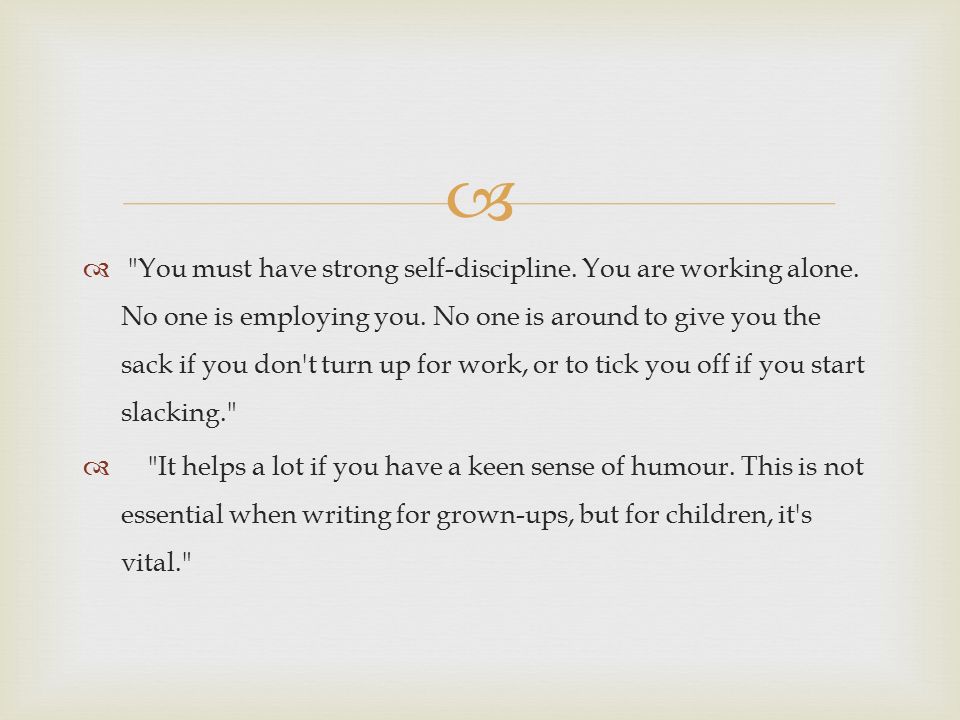 "You must have strong self-discipline. You are working alone. No one is employing you. No one is around to give you the sack if you don't turn up for work, or to tick you off if you start slacking."

"It helps a lot if you have a keen sense of humour. This is not essential when writing for grown-ups, but for children, it's vital."